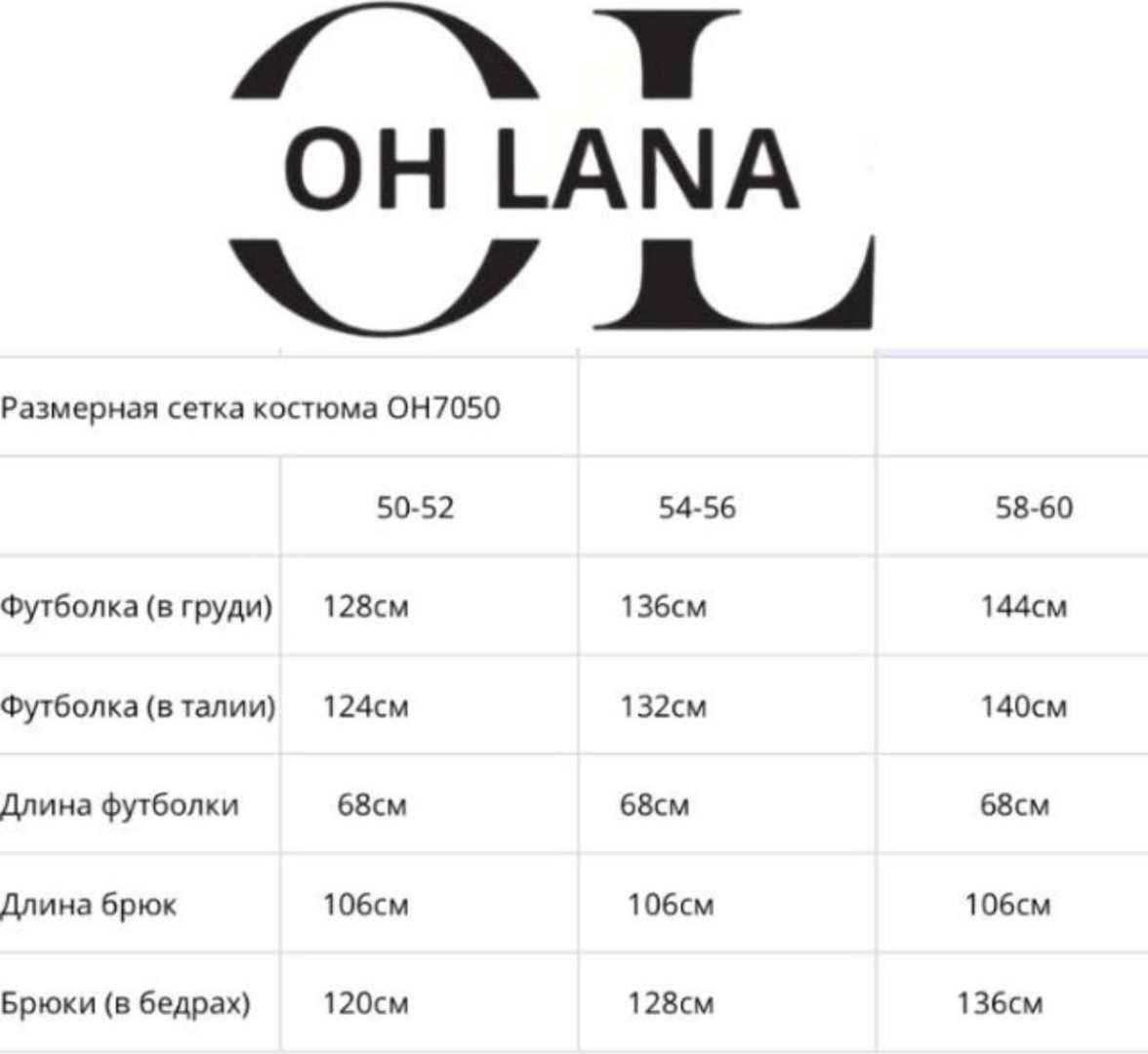 OL
OH LANA

| Размерная сетка костюма OH7050 | | | |
|---|---|---|---|
| | 50-52 | 54-56 | 58-60 |
| Футболка (в груди) | 128см | 136см | 144см |
| Футболка (в талии) | 124см | 132см | 140см |
| Длина футболки | 68см | 68см | 68см |
| Длина брюк | 106см | 106см | 106см |
| Брюки (в бедрах) | 120см | 128см | 136см |